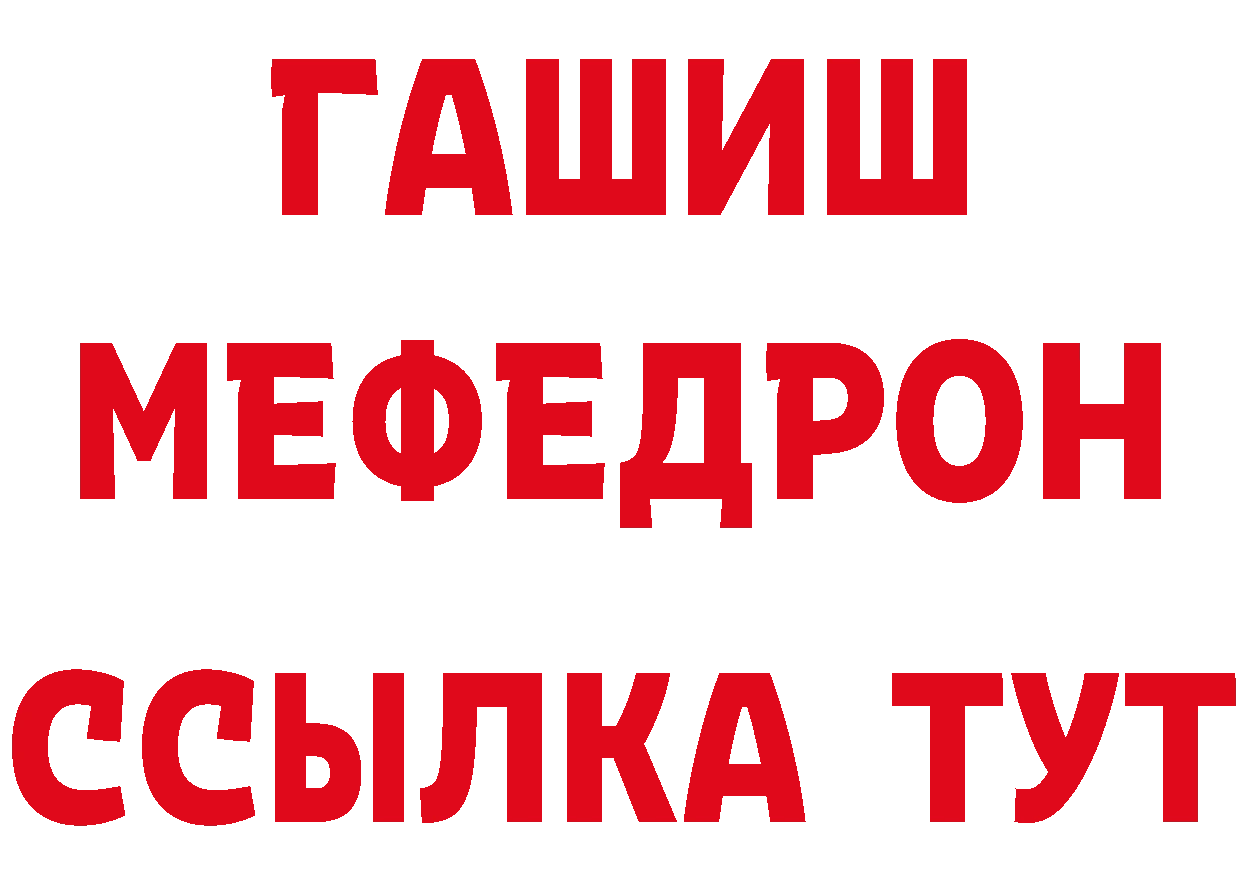 ГАШИШ
МЕФЕДРОН
ССЫЛКА ТУТ